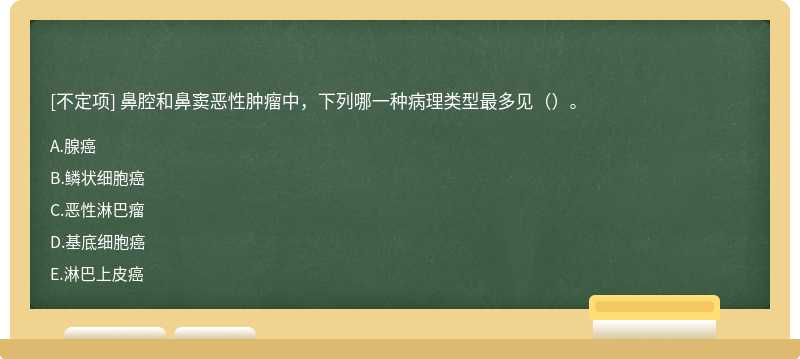 [不定项] 鼻腔和鼻窦恶性肿瘤中，下列哪一种病理类型最多见（）。

A.腺癌

B.鳞状细胞癌

C.恶性淋巴瘤

D.基底细胞癌

E.淋巴上皮癌